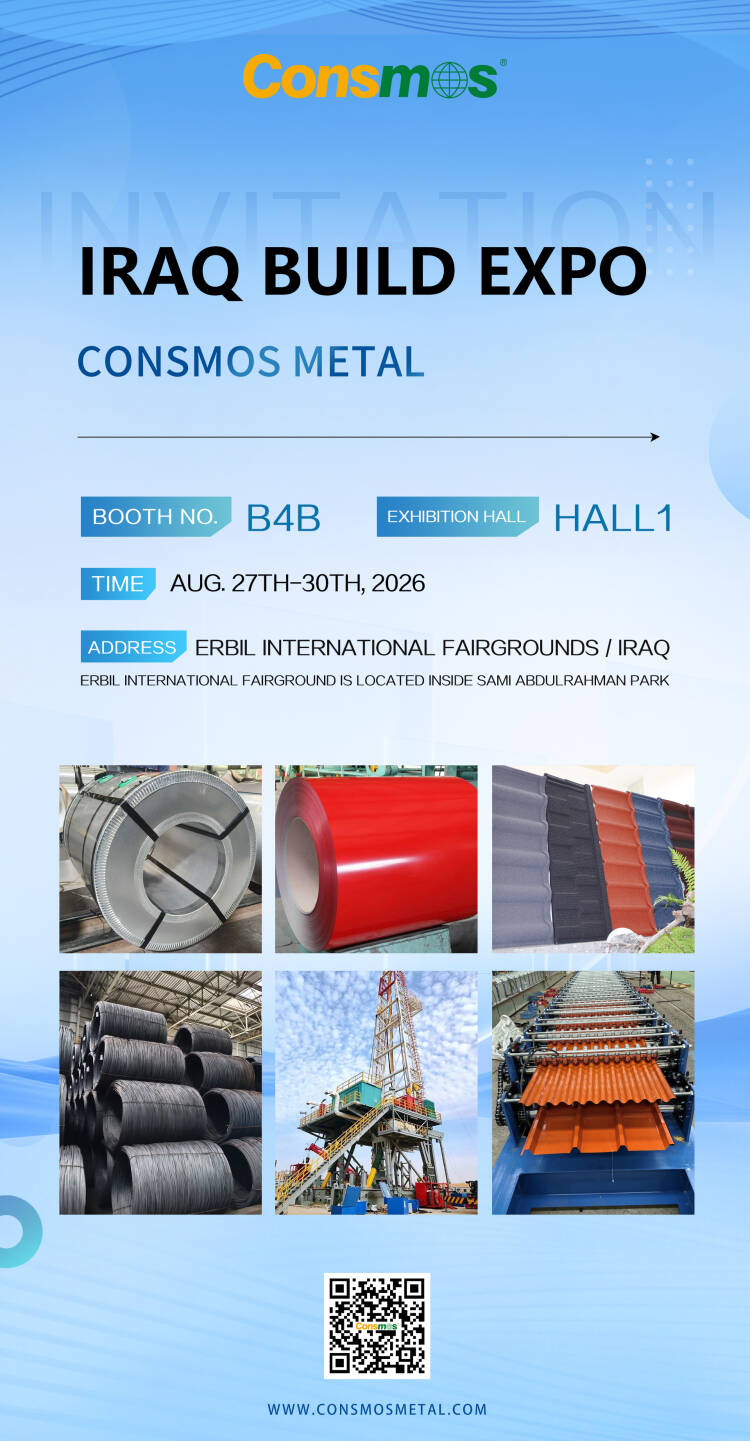 Consmos®

INVITATION

IRAQ BUILD EXPO

CONSMOS METAL

BOOTH NO. B4B

EXHIBITION HALL HALL1

TIME AUG. 27TH-30TH, 2026

ADDRESS ERBIL INTERNATIONAL FAIRGROUNDS / IRAQ

ERBIL INTERNATIONAL FAIRGROUND IS LOCATED INSIDE SAMI ABDULRAHMAN PARK

Consmos

WWW.CONSMOSMETAL.COM